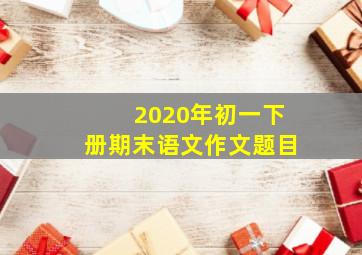 2020年初一下册期末语文作文题目